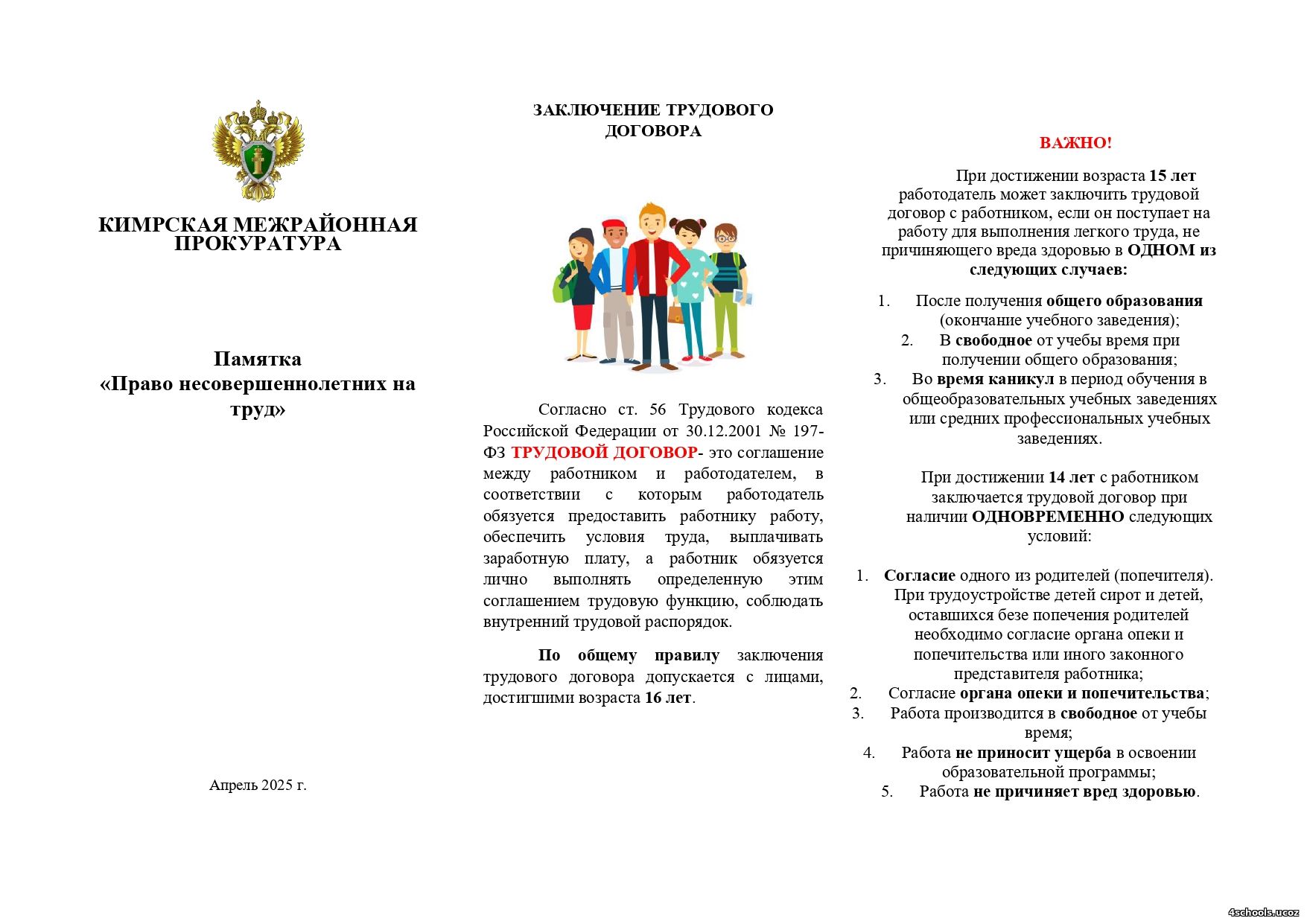 КИМРСКАЯ МЕЖРАЙОННАЯ ПРОКУРАТУРА

Памятка
«Право несовершеннолетних на труд»

Апрель 2025 г.

ЗАКЛЮЧЕНИЕ ТРУДОВОГО ДОГОВОРА

Согласно ст. 56 Трудового кодекса Российской Федерации от 30.12.2001 № 197-ФЗ ТРУДОВОЙ ДОГОВОР- это соглашение между работником и работодателем, в соответствии с которым работодатель обязуется предоставить работнику работу, обеспечить условия труда, выплачивать заработную плату, а работник обязуется лично выполнять определенную этим соглашением трудовую функцию, соблюдать внутренний трудовой распорядок.

По общему правилу заключения трудового договора допускается с лицами, достигшими возраста 16 лет.

ВАЖНО!

При достижении возраста 15 лет работодатель может заключить трудовой договор с работником, если он поступает на работу для выполнения легкого труда, не причиняющего вреда здоровью в ОДНОМ из следующих случаев:

1. После получения общего образования (окончание учебного заведения);
2. В свободное от учебы время при получении общего образования;
3. Во время каникул в период обучения в общеобразовательных учебных заведениях или средних профессиональных учебных заведениях.

При достижении 14 лет с работником заключается трудовой договор при наличии ОДНОВРЕМЕННО следующих условий:

1. Согласие одного из родителей (попечителя). При трудоустройстве детей сирот и детей, оставшихся безе попечения родителей необходимо согласие органа опеки и попечительства или иного законного представителя работника;
2. Согласие органа опеки и попечительства;
3. Работа производится в свободное от учебы время;
4. Работа не приносит ущерба в освоении образовательной программы;
5. Работа не причиняет вред здоровью.

4schools.ucoz